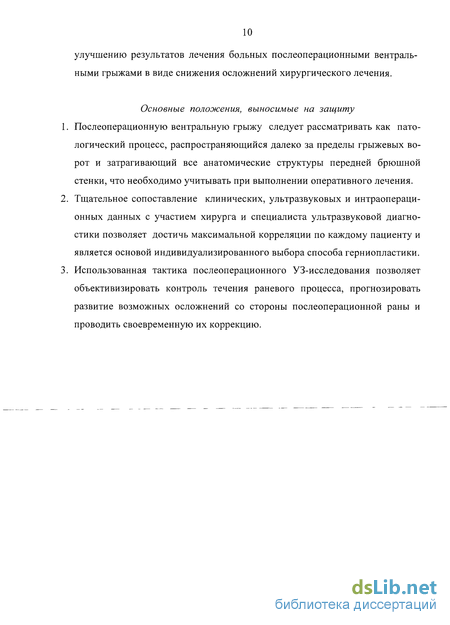 10

улучшению результатов лечения больных послеоперационными вентральными грыжами в виде снижения осложнений хирургического лечения.

Основные положения, выносимые на защиту

1. Послеоперационную вентральную грыжу следует рассматривать как патологический процесс, распространяющийся далеко за пределы грыжевых ворот и затрагивающий все анатомические структуры передней брюшной стенки, что необходимо учитывать при выполнении оперативного лечения.

2. Тщательное сопоставление клинических, ультразвуковых и интраоперационных данных с участием хирурга и специалиста ультразвуковой диагностики позволяет достичь максимальной корреляции по каждому пациенту и является основой индивидуализированного выбора способа герниопластики.

3. Использованная тактика послеоперационного УЗ-исследования позволяет объективизировать контроль течения раневого процесса, прогнозировать развитие возможных осложнений со стороны послеоперационной раны и проводить своевременную их коррекцию.

dsLib.net
библиотека диссертаций